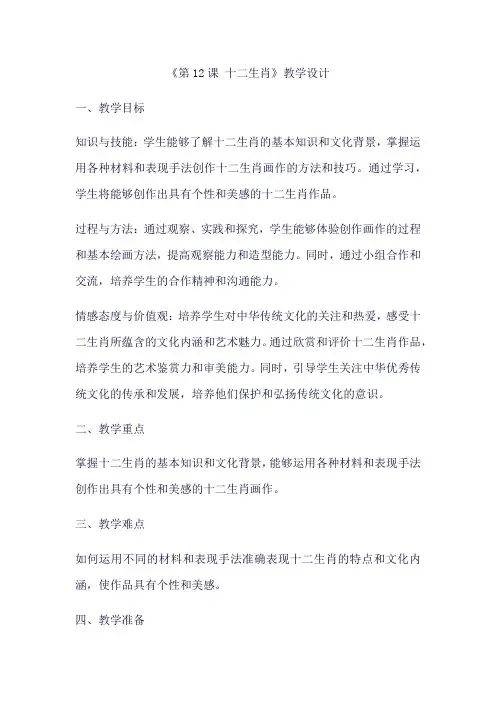 《第 12 课 十二生肖》教学设计

一、教学目标

知识与技能：学生能够了解十二生肖的基本知识和文化背景，掌握运用各种材料和表现手法创作十二生肖画作的方法和技巧。通过学习，学生将能够创作出具有个性和美感的十二生肖作品。

过程与方法：通过观察、实践和探究，学生能够体验创作画作的过程和基本绘画方法，提高观察能力和造型能力。同时，通过小组合作和交流，培养学生的合作精神和沟通能力。

情感态度与价值观：培养学生对中华传统文化的关注和热爱，感受十二生肖所蕴含的文化内涵和艺术魅力。通过欣赏和评价十二生肖作品，培养学生的艺术鉴赏力和审美能力。同时，引导学生关注中华优秀传统文化的传承和发展，培养他们保护和弘扬传统文化的意识。

二、教学重点

掌握十二生肖的基本知识和文化背景，能够运用各种材料和表现手法创作出具有个性和美感的十二生肖画作。

三、教学难点

如何运用不同的材料和表现手法准确表现十二生肖的特点和文化内涵，使作品具有个性和美感。

四、教学准备